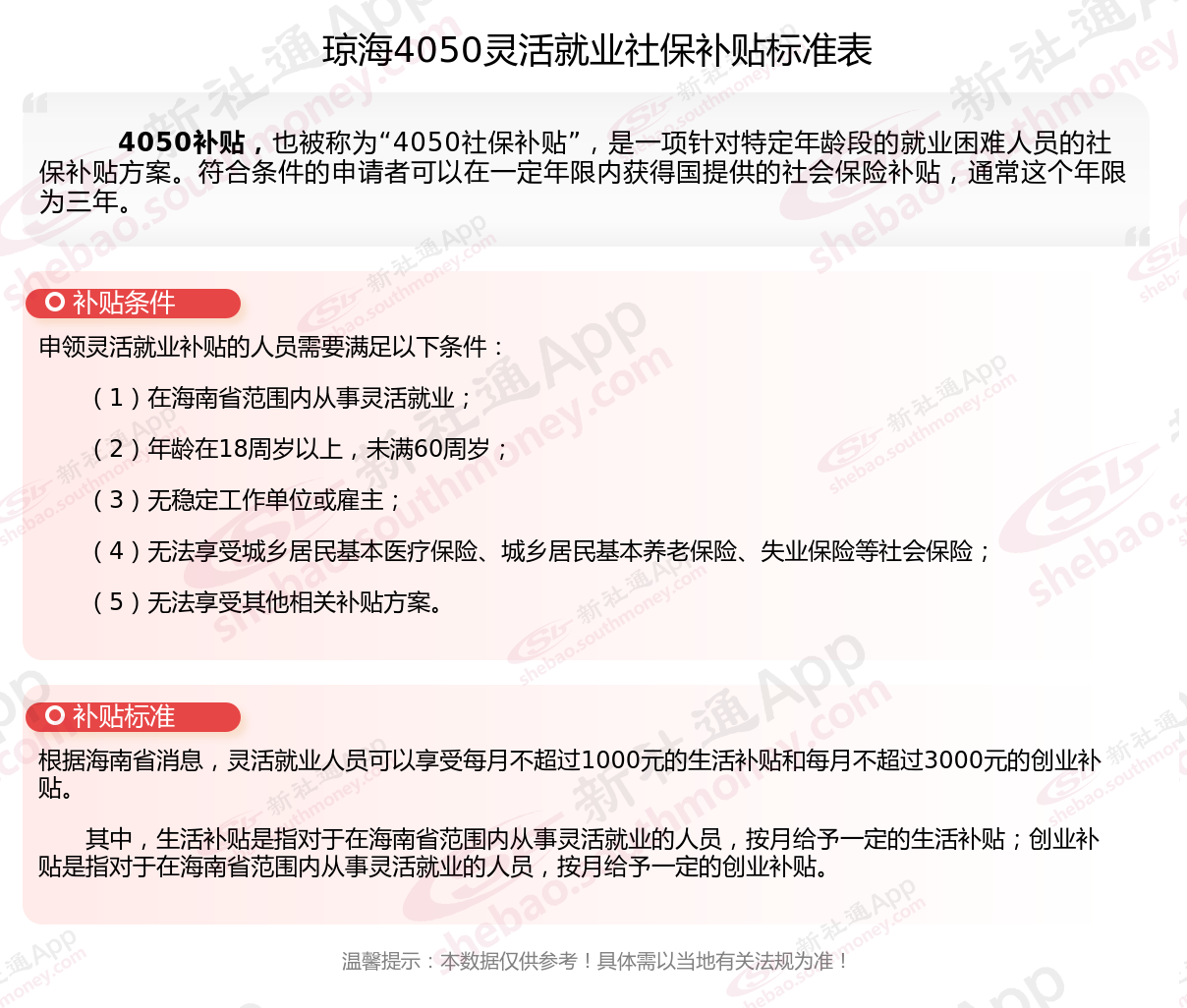 琼海4050灵活就业社保补贴标准表

4050补贴，也被称为“4050社保补贴”，是一项针对特定年龄段的就业困难人员的社保补贴方案。符合条件的申请者可以在一定年限内获得国提供的社会保险补贴，通常这个年限为三年。

补贴条件

申领灵活就业补贴的人员需要满足以下条件：

（1）在海南省范围内从事灵活就业；

（2）年龄在18周岁以上，未满60周岁；

（3）无稳定工作单位或雇主；

（4）无法享受城乡居民基本医疗保险、城乡居民基本养老保险、失业保险等社会保险；

（5）无法享受其他相关补贴方案。

补贴标准

根据海南省消息，灵活就业人员可以享受每月不超过1000元的生活补贴和每月不超过3000元的创业补贴。

其中，生活补贴是指对于在海南省范围内从事灵活就业的人员，按月给予一定的生活补贴；创业补贴是指对于在海南省范围内从事灵活就业的人员，按月给予一定的创业补贴。

温馨提示：本数据仅供参考！具体需以当地有关法规为准！

新社通App shebao.southmoney.com